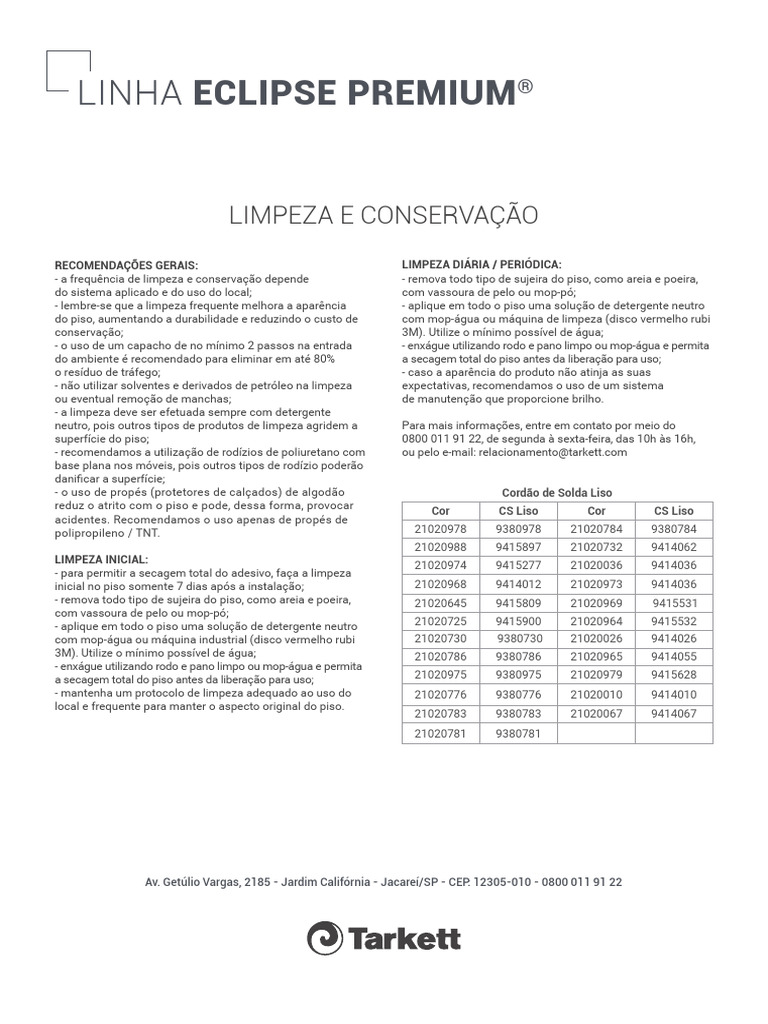 LINHA ECLIPSE PREMIUM®

LIMPEZA E CONSERVAÇÃO

RECOMENDAÇÕES GERAIS:
- a frequência de limpeza e conservação depende do sistema aplicado e do uso do local;
- lembre-se que a limpeza frequente melhora a aparência do piso, aumentando a durabilidade e reduzindo o custo de conservação;
- o uso de um capacho de no mínimo 2 passos na entrada do ambiente é recomendado para eliminar em até 80% o resíduo de tráfego;
- não utilizar solventes e derivados de petróleo na limpeza ou eventual remoção de manchas;
- a limpeza deve ser efetuada sempre com detergente neutro, pois outros tipos de produtos de limpeza agridem a superfície do piso;
- recomendamos a utilização de rodízios de poliuretano com base plana nos móveis, pois outros tipos de rodízio poderão danificar a superfície;
- o uso de propés (protetores de calçados) de algodão reduz o atrito com o piso e pode, dessa forma, provocar acidentes. Recomendamos o uso apenas de propés de polipropileno / TNT.

LIMPEZA INICIAL:
- para permitir a secagem total do adesivo, faça a limpeza inicial no piso somente 7 dias após a instalação;
- remova todo tipo de sujeira do piso, como areia e poeira, com vassoura de pelo ou mop-pó;
- aplique em todo o piso uma solução de detergente neutro com mop-água ou máquina industrial (disco vermelho rubi 3M). Utilize o mínimo possível de água;
- enxágue utilizando rodo e pano limpo ou mop-água e permita a secagem total do piso antes da liberação para uso;
- mantenha um protocolo de limpeza adequado ao uso do local e frequente para manter o aspecto original do piso.

LIMPEZA DIÁRIA / PERIÓDICA:
- remova todo tipo de sujeira do piso, como areia e poeira, com vassoura de pelo ou mop-pó;
- aplique em todo o piso uma solução de detergente neutro com mop-água ou máquina de limpeza (disco vermelho rubi 3M). Utilize o mínimo possível de água;
- enxágue utilizando rodo e pano limpo ou mop-água e permita a secagem total do piso antes da liberação para uso;
- caso a aparência do produto não atinja as suas expectativas, recomendamos o uso de um sistema de manutenção que proporcione brilho.

Para mais informações, entre em contato por meio do 0800 011 91 22, de segunda à sexta-feira, das 10h às 16h, ou pelo e-mail: relacionamento@tarkett.com

Cordão de Solda Liso

| Cor | CS Liso | Cor | CS Liso |
|---|---|---|---|
| 21020978 | 9380978 | 21020784 | 9380784 |
| 21020988 | 9415897 | 21020732 | 9414062 |
| 21020974 | 9415277 | 21020036 | 9414036 |
| 21020968 | 9414012 | 21020973 | 9414036 |
| 21020645 | 9415809 | 21020969 | 9415531 |
| 21020725 | 9415900 | 21020964 | 9415532 |
| 21020730 | 9380730 | 21020026 | 9414026 |
| 21020786 | 9380786 | 21020965 | 9414055 |
| 21020975 | 9380975 | 21020979 | 9415628 |
| 21020776 | 9380776 | 21020010 | 9414010 |
| 21020783 | 9380783 | 21020067 | 9414067 |
| 21020781 | 9380781 | | |

Av. Getúlio Vargas, 2185 - Jardim Califórnia - Jacareí/SP - CEP. 12305-010 - 0800 011 91 22

Tarkett